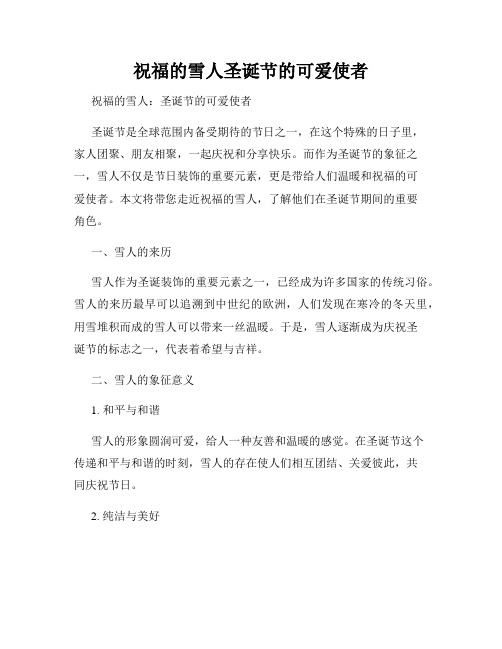 祝福的雪人圣诞节的可爱使者

祝福的雪人：圣诞节的可爱使者

圣诞节是全球范围内备受期待的节日之一，在这个特殊的日子里，家人团聚、朋友相聚，一起庆祝和分享快乐。而作为圣诞节的象征之一，雪人不仅是节日装饰的重要元素，更是带给人们温暖和祝福的可爱使者。本文将带您走近祝福的雪人，了解他们在圣诞节期间的重要角色。

一、雪人的来历

雪人作为圣诞装饰的重要元素之一，已经成为许多国家的传统习俗。雪人的来历最早可以追溯到中世纪的欧洲，人们发现在寒冷的冬天里，用雪堆积而成的雪人可以带来一丝温暖。于是，雪人逐渐成为庆祝圣诞节的标志之一，代表着希望与吉祥。

二、雪人的象征意义

1. 和平与和谐

雪人的形象圆润可爱，给人一种友善和温暖的感觉。在圣诞节这个传递和平与和谐的时刻，雪人的存在使人们相互团结、关爱彼此，共同庆祝节日。

2. 纯洁与美好